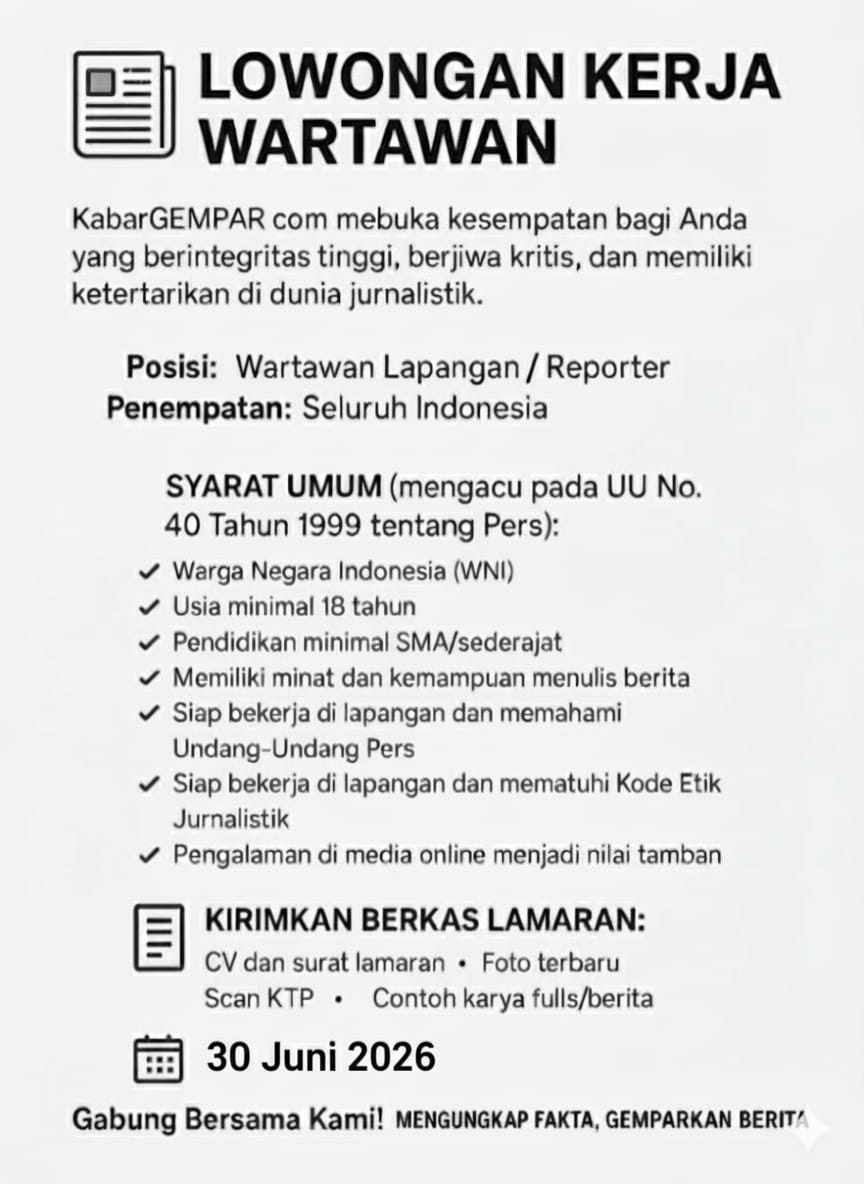 LOWONGAN KERJA WARTAWAN

KabarGEMPAR com mebuka kesempatan bagi Anda yang berintegritas tinggi, berjiwa kritis, dan memiliki ketertarikan di dunia jurnalistik.

Posisi: Wartawan Lapangan / Reporter
Penempatan: Seluruh Indonesia

SYARAT UMUM (mengacu pada UU No. 40 Tahun 1999 tentang Pers):

✓ Warga Negara Indonesia (WNI)
✓ Usia minimal 18 tahun
✓ Pendidikan minimal SMA/sederajat
✓ Memiliki minat dan kemampuan menulis berita
✓ Siap bekerja di lapangan dan memahami Undang-Undang Pers
✓ Siap bekerja di lapangan dan mematuhi Kode Etik Jurnalistik
✓ Pengalaman di media online menjadi nilai tamban

KIRIMKAN BERKAS LAMARAN:
CV dan surat lamaran • Foto terbaru
Scan KTP • Contoh karya fulls/berita

30 Juni 2026

Gabung Bersama Kami! MENGUNGKAP FAKTA, GEMPARKAN BERITA